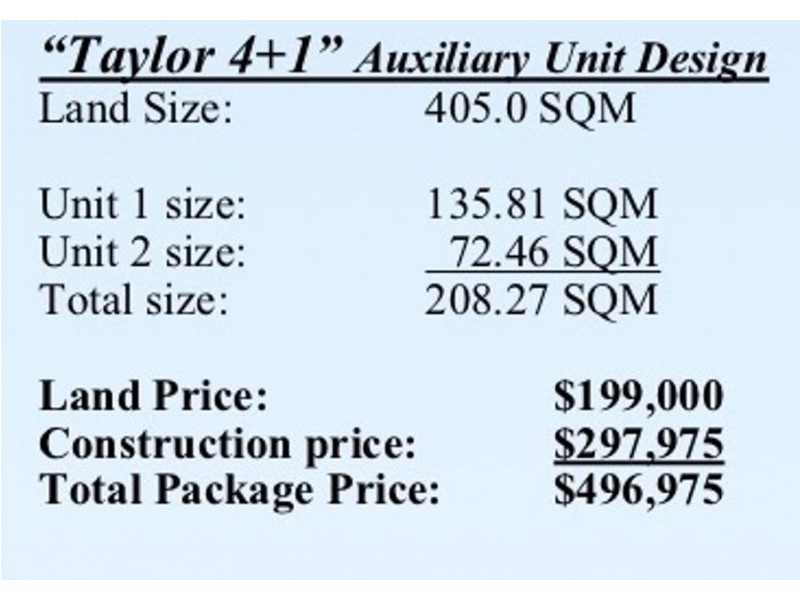 "Taylor 4+1" Auxiliary Unit Design

Land Size: 405.0 SQM

Unit 1 size: 135.81 SQM
Unit 2 size: 72.46 SQM
Total size: 208.27 SQM

Land Price: $199,000
Construction price: $297,975
Total Package Price: $496,975